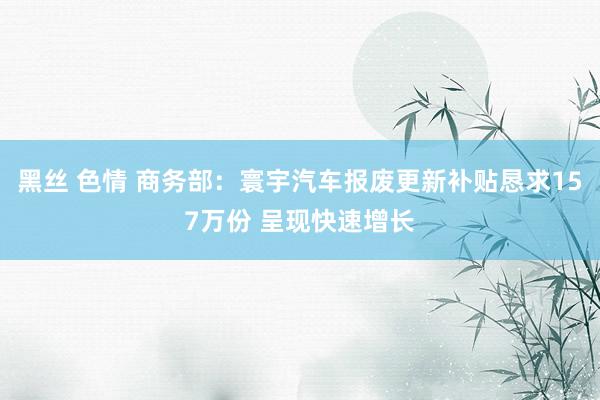 黑丝 色情 商务部：寰宇汽车报废更新补贴恳求157万份 呈现快速增长